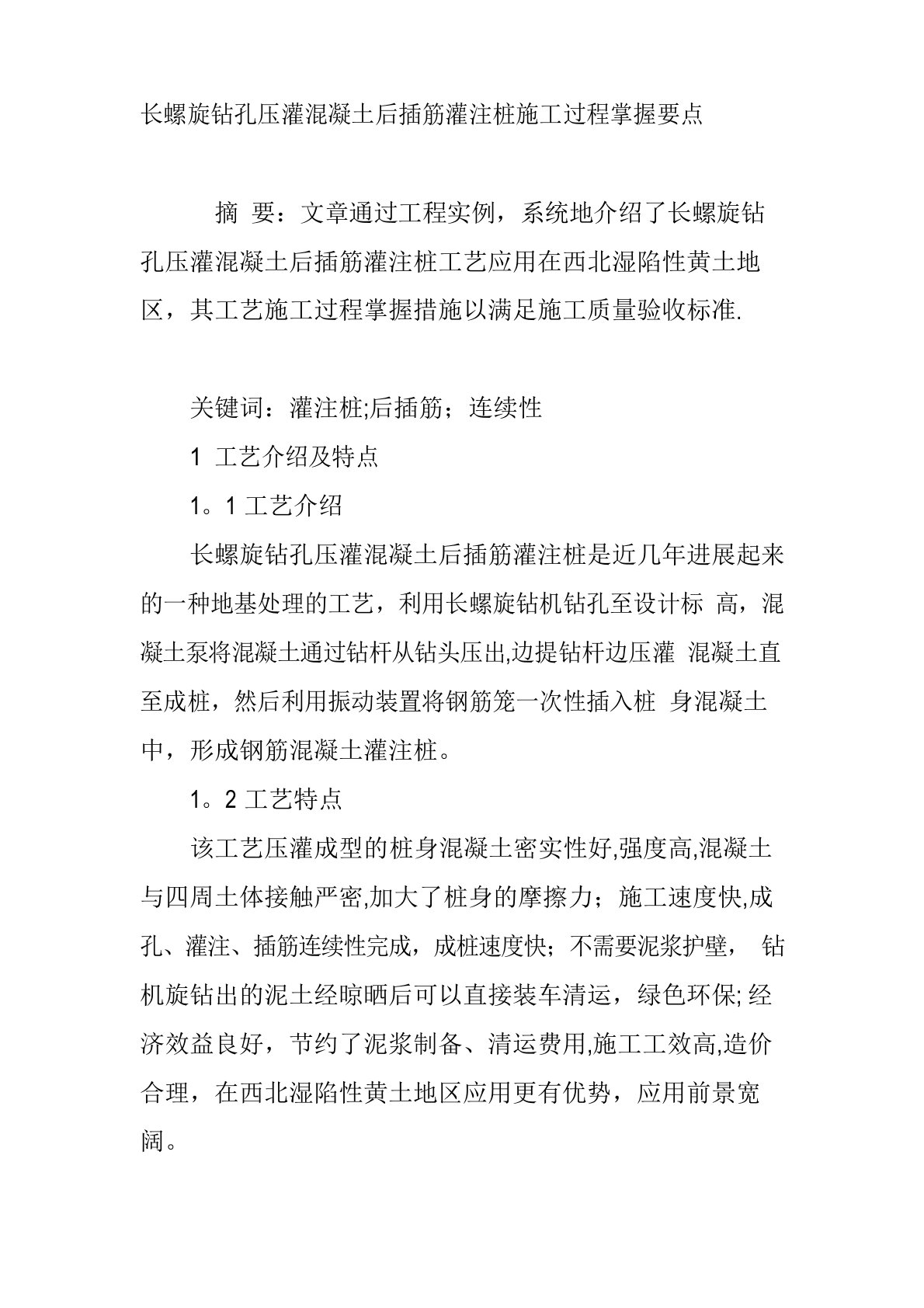 长螺旋钻孔压灌混凝土后插筋灌注桩施工过程掌握要点

摘 要：文章通过工程实例，系统地介绍了长螺旋钻孔压灌混凝土后插筋灌注桩工艺应用在西北湿陷性黄土地区，其工艺施工过程掌握措施以满足施工质量验收标准.

关键词：灌注桩;后插筋；连续性

1 工艺介绍及特点

1。1 工艺介绍

长螺旋钻孔压灌混凝土后插筋灌注桩是近几年进展起来的一种地基处理的工艺，利用长螺旋钻机钻孔至设计标 高，混凝土泵将混凝土通过钻杆从钻头压出,边提钻杆边压灌 混凝土直至成桩，然后利用振动装置将钢筋笼一次性插入桩 身混凝土中，形成钢筋混凝土灌注桩。

1。2 工艺特点

该工艺压灌成型的桩身混凝土密实性好,强度高,混凝土与四周土体接触严密,加大了桩身的摩擦力；施工速度快,成孔、灌注、插筋连续性完成，成桩速度快；不需要泥浆护壁， 钻机旋钻出的泥土经晾晒后可以直接装车清运，绿色环保; 经济效益良好，节约了泥浆制备、清运费用,施工工效高,造价合理，在西北湿陷性黄土地区应用更有优势，应用前景宽阔。